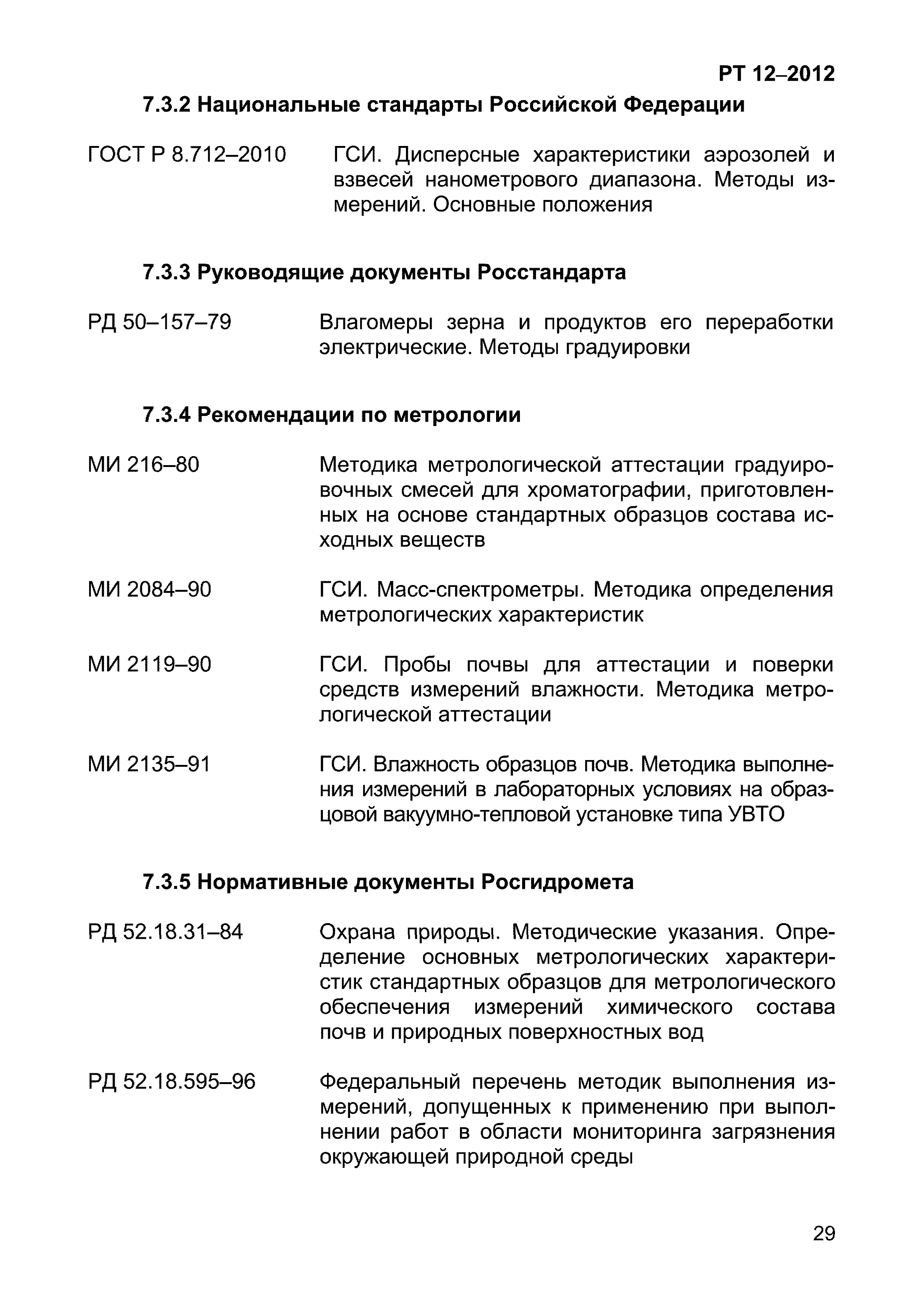 РТ 12–2012

7.3.2 Национальные стандарты Российской Федерации

ГОСТ Р 8.712–2010 ГСИ. Дисперсные характеристики аэрозолей и взвесей нанометрового диапазона. Методы измерений. Основные положения

7.3.3 Руководящие документы Росстандарта

РД 50–157–79 Влагомеры зерна и продуктов его переработки электрические. Методы градуировки

7.3.4 Рекомендации по метрологии

МИ 216–80 Методика метрологической аттестации градуировочных смесей для хроматографии, приготовленных на основе стандартных образцов состава исходных веществ

МИ 2084–90 ГСИ. Масс-спектрометры. Методика определения метрологических характеристик

МИ 2119–90 ГСИ. Пробы почвы для аттестации и поверки средств измерений влажности. Методика метрологической аттестации

МИ 2135–91 ГСИ. Влажность образцов почв. Методика выполнения измерений в лабораторных условиях на образцовой вакуумно-тепловой установке типа УВТО

7.3.5 Нормативные документы Росгидромета

РД 52.18.31–84 Охрана природы. Методические указания. Определение основных метрологических характеристик стандартных образцов для метрологического обеспечения измерений химического состава почв и природных поверхностных вод

РД 52.18.595–96 Федеральный перечень методик выполнения измерений, допущенных к применению при выполнении работ в области мониторинга загрязнения окружающей природной среды

29